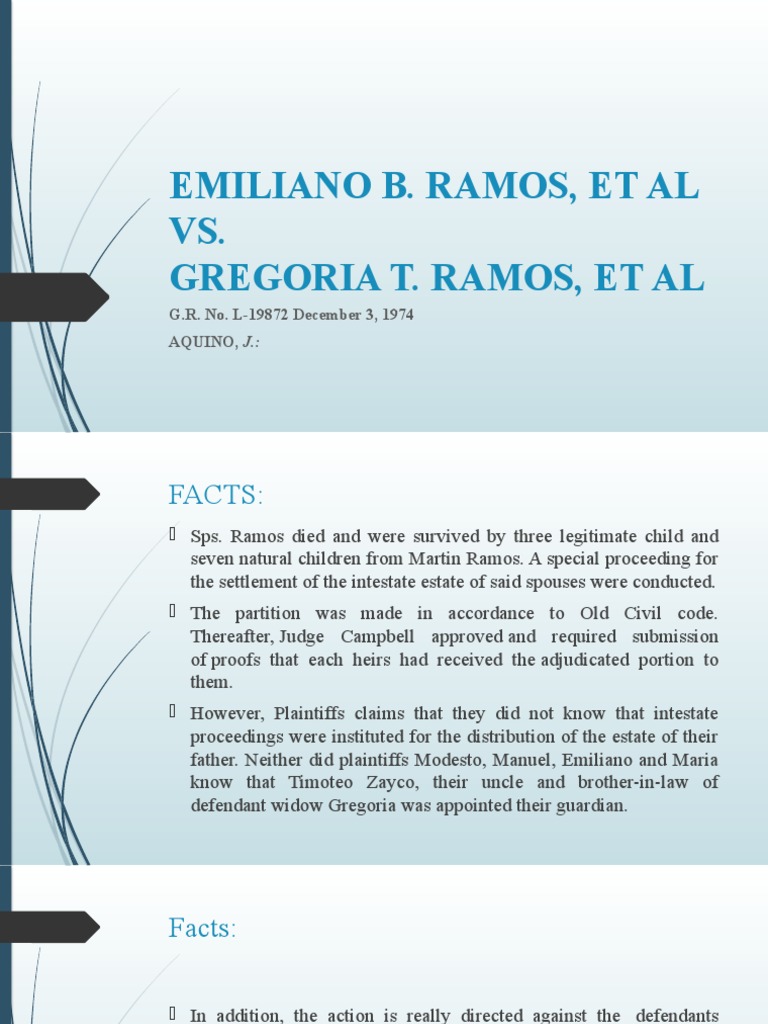 EMILIANO B. RAMOS, ET AL VS.
GREGORIA T. RAMOS, ET AL

G.R. No. L-19872 December 3, 1974

AQUINO, J.:

FACTS:

Sps. Ramos died and were survived by three legitimate child and seven natural children from Martin Ramos. A special proceeding for the settlement of the intestate estate of said spouses were conducted.

The partition was made in accordance to Old Civil code. Thereafter, Judge Campbell approved and required submission of proofs that each heirs had received the adjudicated portion to them.

However, Plaintiffs claims that they did not know that intestate proceedings were instituted for the distribution of the estate of their father. Neither did plaintiffs Modesto, Manuel, Emiliano and Maria know that Timoteo Zayco, their uncle and brother-in-law of defendant widow Gregoria was appointed their guardian.

Facts:

In addition, the action is really directed against the defendants